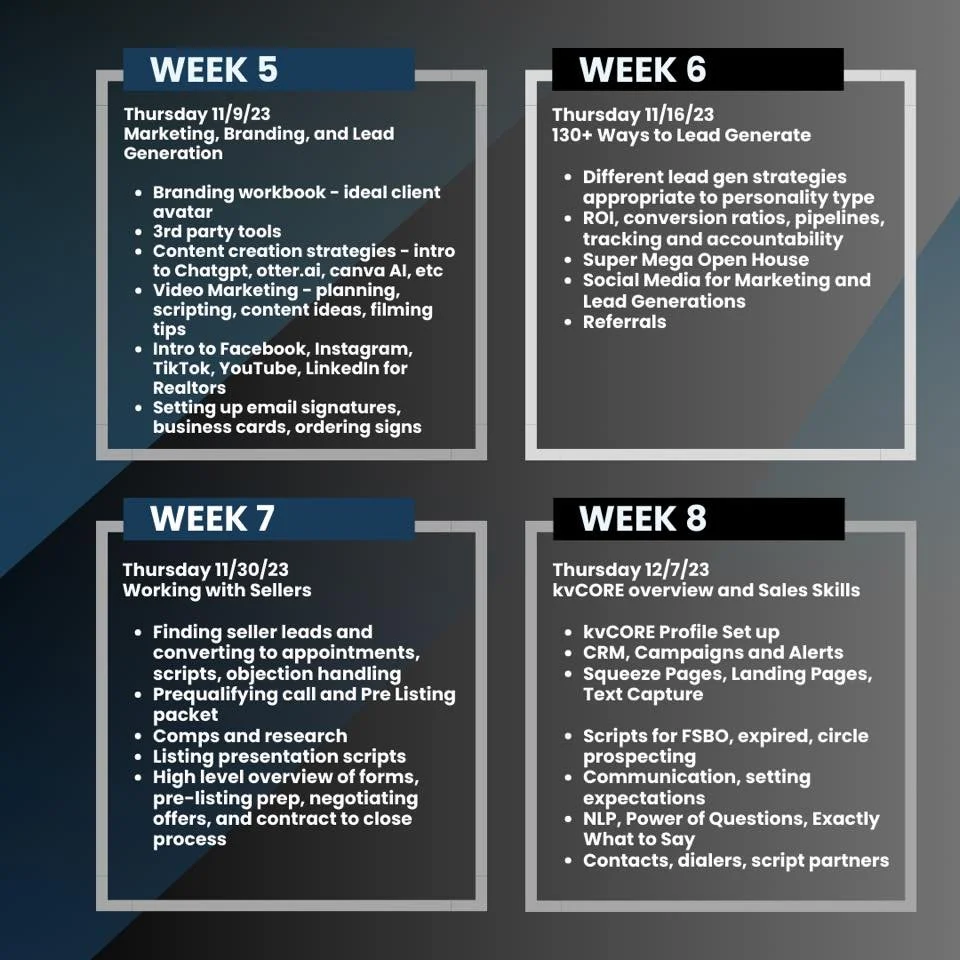 WEEK 5

Thursday 11/9/23
Marketing, Branding, and Lead Generation

- Branding workbook - ideal client avatar
- 3rd party tools
- Content creation strategies - intro to Chatgpt, otter.ai, canva AI, etc
- Video Marketing - planning, scripting, content ideas, filming tips
- Intro to Facebook, Instagram, TikTok, YouTube, LinkedIn for Realtors
- Setting up email signatures, business cards, ordering signs

WEEK 6

Thursday 11/16/23
130+ Ways to Lead Generate

- Different lead gen strategies appropriate to personality type
- ROI, conversion ratios, pipelines, tracking and accountability
- Super Mega Open House
- Social Media for Marketing and Lead Generations
- Referrals

WEEK 7

Thursday 11/30/23
Working with Sellers

- Finding seller leads and converting to appointments, scripts, objection handling
- Prequalifying call and Pre Listing packet
- Comps and research
- Listing presentation scripts
- High level overview of forms, pre-listing prep, negotiating offers, and contract to close process

WEEK 8

Thursday 12/7/23
kvCORE overview and Sales Skills

- kvCORE Profile Set up
- CRM, Campaigns and Alerts
- Squeeze Pages, Landing Pages, Text Capture

- Scripts for FSBO, expired, circle prospecting
- Communication, setting expectations
- NLP, Power of Questions, Exactly What to Say
- Contacts, dialers, script partners